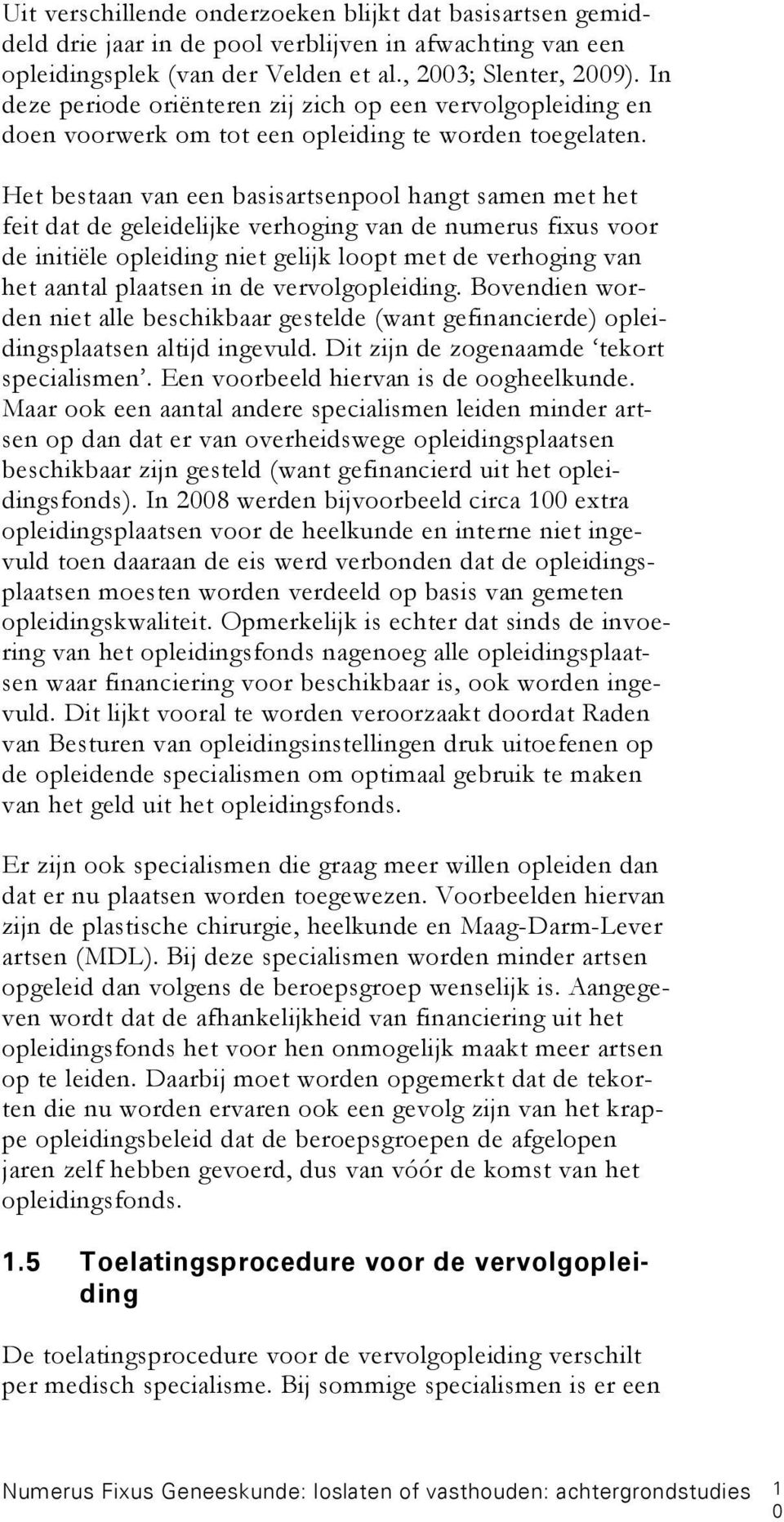 Uit verschillende onderzoeken blijkt dat basisartsen gemiddeld drie jaar in de pool verblijven in afwachting van een opleidingsplek (van der Velden et al., 2003; Slenter, 2009). In deze periode oriënteren zij zich op een vervolgopleiding en doen voorwerk om tot een opleiding te worden toegelaten.

Het bestaan van een basisartsenpool hangt samen met het feit dat de geleidelijke verhoging van de numerus fixus voor de initiële opleiding niet gelijk loopt met de verhoging van het aantal plaatsen in de vervolgopleiding. Bovendien worden niet alle beschikbaar gestelde (want gefinancierde) opleidingsplaatsen altijd ingevuld. Dit zijn de zogenaamde 'tekort specialismen'. Een voorbeeld hiervan is de oogheelkunde. Maar ook een aantal andere specialismen leiden minder artsen op dan dat er van overheidswege opleidingsplaatsen beschikbaar zijn gesteld (want gefinancierd uit het opleidingsfonds). In 2008 werden bijvoorbeeld circa 100 extra opleidingsplaatsen voor de heelkunde en interne niet ingevuld toen daaraan de eis werd verbonden dat de opleidingsplaatsen moesten worden verdeeld op basis van gemeten opleidingskwaliteit. Opmerkelijk is echter dat sinds de invoering van het opleidingsfonds nagenoeg alle opleidingsplaatsen waar financiering voor beschikbaar is, ook worden ingevuld. Dit lijkt vooral te worden veroorzaakt doordat Raden van Besturen van opleidingsinstellingen druk uitoefenen op de opleidende specialismen om optimaal gebruik te maken van het geld uit het opleidingsfonds.

Er zijn ook specialismen die graag meer willen opleiden dan dat er nu plaatsen worden toegewezen. Voorbeelden hiervan zijn de plastische chirurgie, heelkunde en Maag-Darm-Lever artsen (MDL). Bij deze specialismen worden minder artsen opgeleid dan volgens de beroepsgroep wenselijk is. Aangegeven wordt dat de afhankelijkheid van financiering uit het opleidingsfonds het voor hen onmogelijk maakt meer artsen op te leiden. Daarbij moet worden opgemerkt dat de tekorten die nu worden ervaren ook een gevolg zijn van het krappe opleidingsbeleid dat de beroepsgroepen de afgelopen jaren zelf hebben gevoerd, dus van vóór de komst van het opleidingsfonds.

1.5 Toelatingsprocedure voor de vervolgopleiding

De toelatingsprocedure voor de vervolgopleiding verschilt per medisch specialisme. Bij sommige specialismen is er een

Numerus Fixus Geneeskunde: loslaten of vasthouden: achtergrondstudies 10